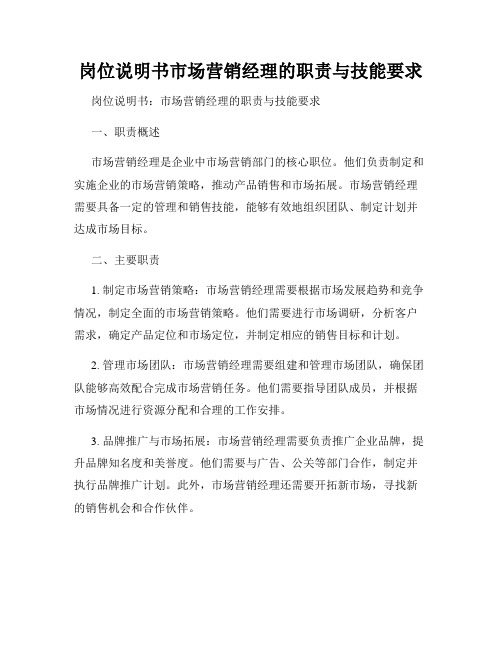 岗位说明书市场营销经理的职责与技能要求

岗位说明书：市场营销经理的职责与技能要求

一、职责概述

市场营销经理是企业中市场营销部门的核心职位。他们负责制定和实施企业的市场营销策略，推动产品销售和市场拓展。市场营销经理需要具备一定的管理和销售技能，能够有效地组织团队、制定计划并达成市场目标。

二、主要职责

1. 制定市场营销策略：市场营销经理需要根据市场发展趋势和竞争情况，制定全面的市场营销策略。他们需要进行市场调研，分析客户需求，确定产品定位和市场定位，并制定相应的销售目标和计划。

2. 管理市场团队：市场营销经理需要组建和管理市场团队，确保团队能够高效配合完成市场营销任务。他们需要指导团队成员，并根据市场情况进行资源分配和合理的工作安排。

3. 品牌推广与市场拓展：市场营销经理需要负责推广企业品牌，提升品牌知名度和美誉度。他们需要与广告、公关等部门合作，制定并执行品牌推广计划。此外，市场营销经理还需要开拓新市场，寻找新的销售机会和合作伙伴。